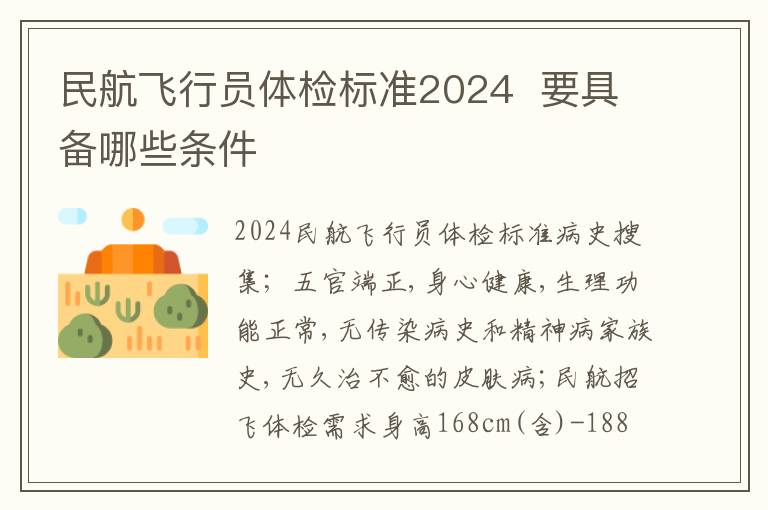 民航飞行员体检标准2024  要具备哪些条件

2024民航飞行员体检标准病史搜集；五官端正，身心健康，生理功能正常，无传染病史和精神病家族史，无久治不愈的皮肤病；民航招飞体检需求身高168cm(含)-188